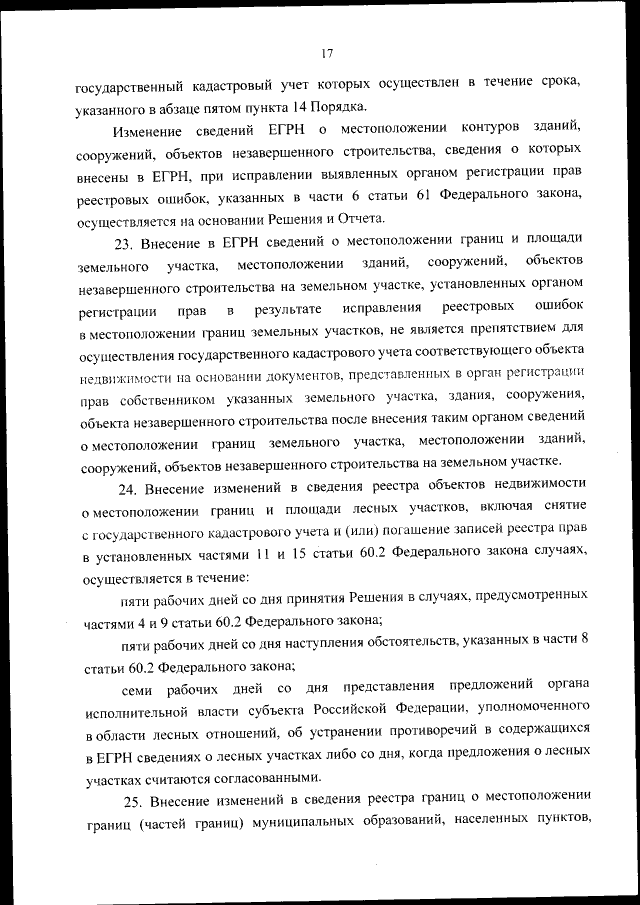 17

государственный кадастровый учет которых осуществлен в течение срока, указанного в абзаце пятом пункта 14 Порядка.

Изменение сведений ЕГРН о местоположении контуров зданий, сооружений, объектов незавершенного строительства, сведения о которых внесены в ЕГРН, при исправлении выявленных органом регистрации прав реестровых ошибок, указанных в части 6 статьи 61 Федерального закона, осуществляется на основании Решения и Отчета.

23. Внесение в ЕГРН сведений о местоположении границ и площади земельного участка, местоположении зданий, сооружений, объектов незавершенного строительства на земельном участке, установленных органом регистрации прав в результате исправления реестровых ошибок в местоположении границ земельных участков, не является препятствием для осуществления государственного кадастрового учета соответствующего объекта недвижимости на основании документов, представленных в орган регистрации прав собственником указанных земельного участка, здания, сооружения, объекта незавершенного строительства после внесения таким органом сведений о местоположении границ земельного участка, местоположении зданий, сооружений, объектов незавершенного строительства на земельном участке.

24. Внесение изменений в сведения реестра объектов недвижимости о местоположении границ и площади лесных участков, включая снятие с государственного кадастрового учета и (или) погашение записей реестра прав в установленных частями 11 и 15 статьи 60.2 Федерального закона случаях, осуществляется в течение:

пяти рабочих дней со дня принятия Решения в случаях, предусмотренных частями 4 и 9 статьи 60.2 Федерального закона;

пяти рабочих дней со дня наступления обстоятельств, указанных в части 8 статьи 60.2 Федерального закона;

семи рабочих дней со дня представления предложений органа исполнительной власти субъекта Российской Федерации, уполномоченного в области лесных отношений, об устранении противоречий в содержащихся в ЕГРН сведениях о лесных участках либо со дня, когда предложения о лесных участках считаются согласованными.

25. Внесение изменений в сведения реестра границ о местоположении границ (частей границ) муниципальных образований, населенных пунктов,